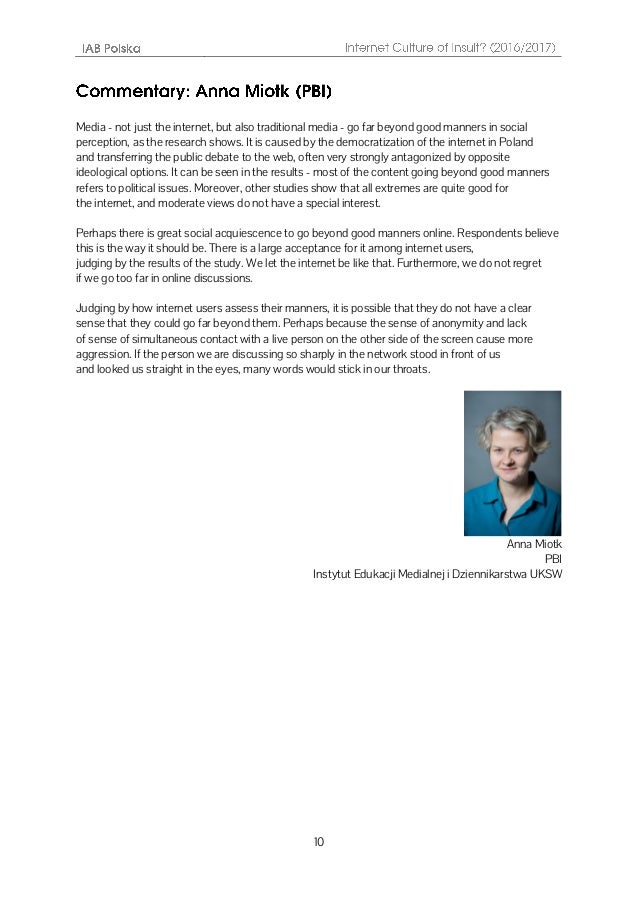 IAB Polska

Internet Culture of Insult? (2016/2017)

Commentary: Anna Miotk (PBI)

Media - not just the internet, but also traditional media - go far beyond good manners in social perception, as the research shows. It is caused by the democratization of the internet in Poland and transferring the public debate to the web, often very strongly antagonized by opposite ideological options. It can be seen in the results - most of the content going beyond good manners refers to political issues. Moreover, other studies show that all extremes are quite good for the internet, and moderate views do not have a special interest.

Perhaps there is great social acquiescence to go beyond good manners online. Respondents believe this is the way it should be. There is a large acceptance for it among internet users, judging by the results of the study. We let the internet be like that. Furthermore, we do not regret if we go too far in online discussions.

Judging by how internet users assess their manners, it is possible that they do not have a clear sense that they could go far beyond them. Perhaps because the sense of anonymity and lack of sense of simultaneous contact with a live person on the other side of the screen cause more aggression. If the person we are discussing so sharply in the network stood in front of us and looked us straight in the eyes, many words would stick in our throats.

Anna Miotk
PBI
Instytut Edukacji Medialnej i Dziennikarstwa UKSW

10